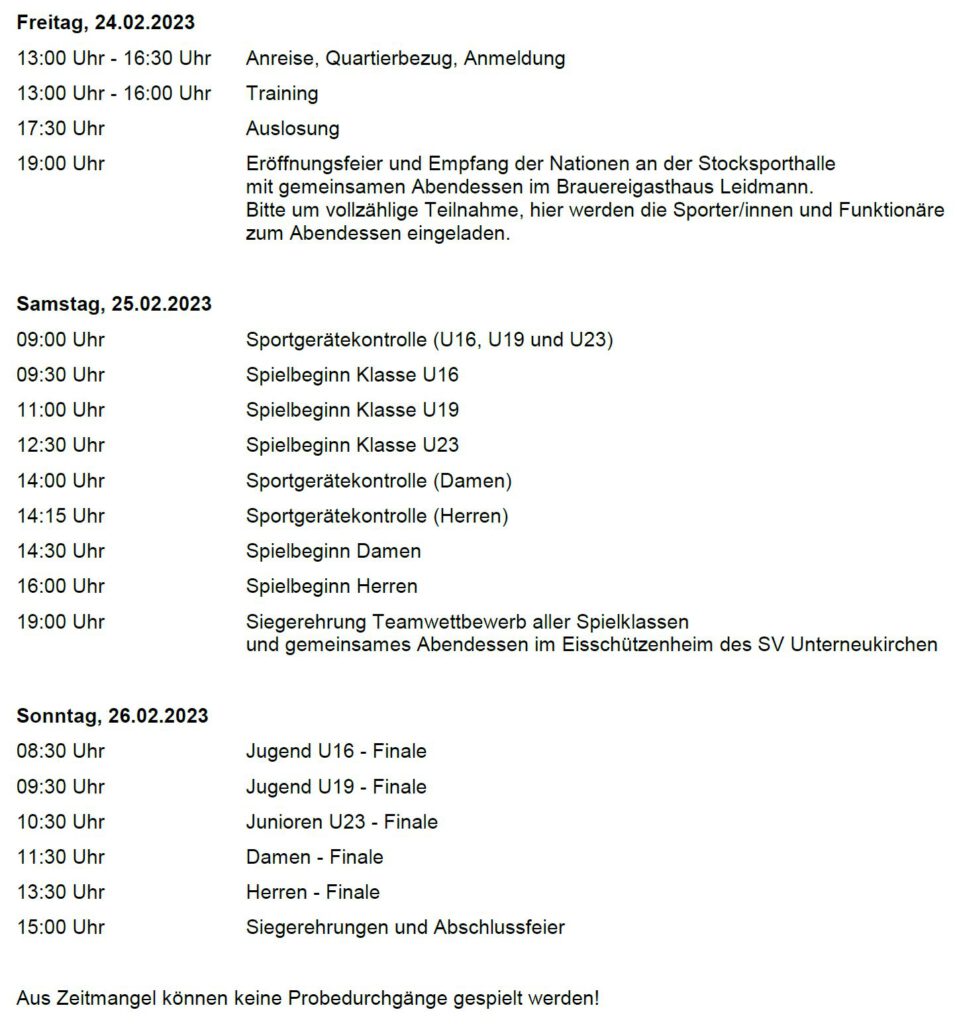 Freitag, 24.02.2023

13:00 Uhr - 16:30 Uhr Anreise, Quartierbezug, Anmeldung

13:00 Uhr - 16:00 Uhr Training

17:30 Uhr Auslosung

19:00 Uhr Eröffnungsfeier und Empfang der Nationen an der Stocksporthalle mit gemeinsamen Abendessen im Brauereigasthaus Leidmann. Bitte um vollzählige Teilnahme, hier werden die Sporter/innen und Funktionäre zum Abendessen eingeladen.

Samstag, 25.02.2023

09:00 Uhr Sportgerätekontrolle (U16, U19 und U23)

09:30 Uhr Spielbeginn Klasse U16

11:00 Uhr Spielbeginn Klasse U19

12:30 Uhr Spielbeginn Klasse U23

14:00 Uhr Sportgerätekontrolle (Damen)

14:15 Uhr Sportgerätekontrolle (Herren)

14:30 Uhr Spielbeginn Damen

16:00 Uhr Spielbeginn Herren

19:00 Uhr Siegerehrung Teamwettbewerb aller Spielklassen und gemeinsames Abendessen im Eisschützenheim des SV Unterneukirchen

Sonntag, 26.02.2023

08:30 Uhr Jugend U16 - Finale

09:30 Uhr Jugend U19 - Finale

10:30 Uhr Junioren U23 - Finale

11:30 Uhr Damen - Finale

13:30 Uhr Herren - Finale

15:00 Uhr Siegerehrungen und Abschlussfeier

Aus Zeitmangel können keine Probedurchgänge gespielt werden!